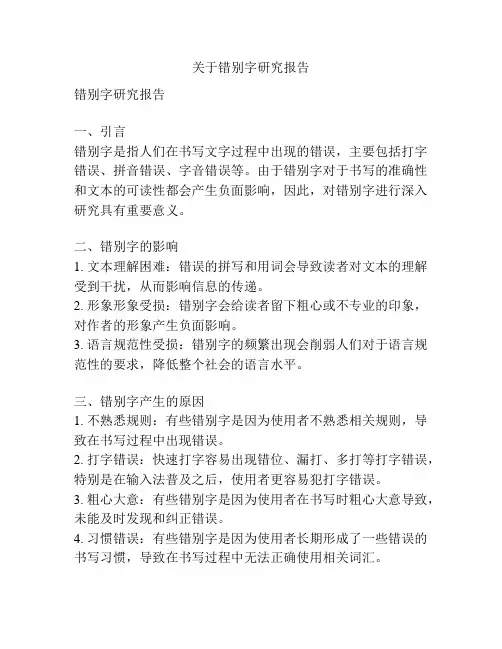 关于错别字研究报告

错别字研究报告

一、引言
错别字是指人们在书写文字过程中出现的错误，主要包括打字错误、拼音错误、字音错误等。由于错别字对于书写的准确性和文本的可读性都会产生负面影响，因此，对错别字进行深入研究具有重要意义。

二、错别字的影响
1. 文本理解困难：错误的拼写和用词会导致读者对文本的理解受到干扰，从而影响信息的传递。
2. 形象形象受损：错别字会给读者留下粗心或不专业的印象，对作者的形象产生负面影响。
3. 语言规范性受损：错别字的频繁出现会削弱人们对于语言规范性的要求，降低整个社会的语言水平。

三、错别字产生的原因
1. 不熟悉规则：有些错别字是因为使用者不熟悉相关规则，导致在书写过程中出现错误。
2. 打字错误：快速打字容易出现错位、漏打、多打等打字错误，特别是在输入法普及之后，使用者更容易犯打字错误。
3. 粗心大意：有些错别字是因为使用者在书写时粗心大意导致，未能及时发现和纠正错误。
4. 习惯错误：有些错别字是因为使用者长期形成了一些错误的书写习惯，导致在书写过程中无法正确使用相关词汇。